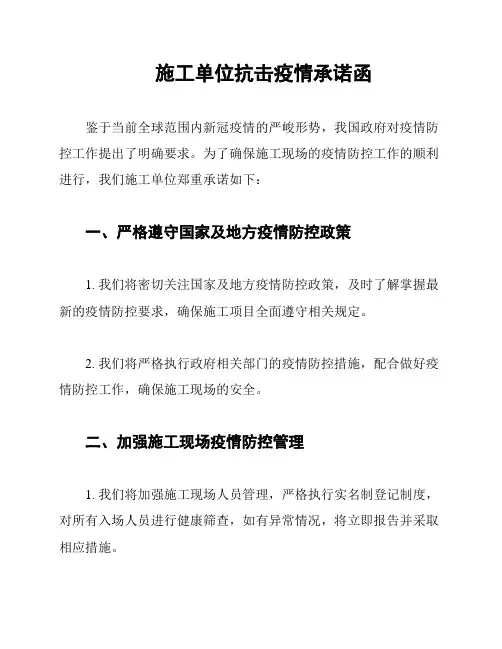 施工单位抗击疫情承诺函

鉴于当前全球范围内新冠疫情的严峻形势，我国政府对疫情防控工作提出了明确要求。为了确保施工现场的疫情防控工作的顺利进行，我们施工单位郑重承诺如下：

一、严格遵守国家及地方疫情防控政策

1. 我们将密切关注国家及地方疫情防控政策，及时了解掌握最新的疫情防控要求，确保施工项目全面遵守相关规定。

2. 我们将严格执行政府相关部门的疫情防控措施，配合做好疫情防控工作，确保施工现场的安全。

二、加强施工现场疫情防控管理

1. 我们将加强施工现场人员管理，严格执行实名制登记制度，对所有入场人员进行健康筛查，如有异常情况，将立即报告并采取相应措施。